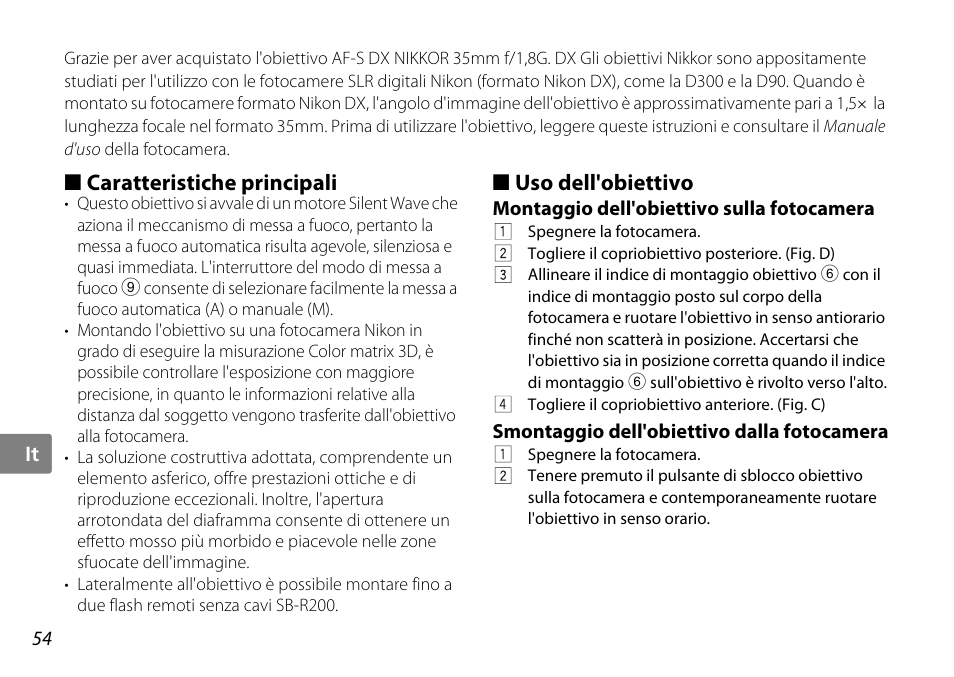 Grazie per aver acquistato l'obiettivo AF-S DX NIKKOR 35mm f/1,8G. DX Gli obiettivi Nikkor sono appositamente studiati per l'utilizzo con le fotocamere SLR digitali Nikon (formato Nikon DX), come la D300 e la D90. Quando è montato su fotocamere formato Nikon DX, l'angolo d'immagine dell'obiettivo è approssimativamente pari a 1,5× la lunghezza focale nel formato 35mm. Prima di utilizzare l'obiettivo, leggere queste istruzioni e consultare il Manuale d'uso della fotocamera.

■ Caratteristiche principali
• Questo obiettivo si avvale di un motore Silent Wave che aziona il meccanismo di messa a fuoco, pertanto la messa a fuoco automatica risulta agevole, silenziosa e quasi immediata. L'interruttore del modo di messa a fuoco ⑨ consente di selezionare facilmente la messa a fuoco automatica (A) o manuale (M).
• Montando l'obiettivo su una fotocamera Nikon in grado di eseguire la misurazione Color matrix 3D, è possibile controllare l'esposizione con maggiore precisione, in quanto le informazioni relative alla distanza dal soggetto vengono trasferite dall'obiettivo alla fotocamera.
• La soluzione costruttiva adottata, comprendente un elemento asferico, offre prestazioni ottiche e di riproduzione eccezionali. Inoltre, l'apertura arrotondata del diaframma consente di ottenere un effetto mosso più morbido e piacevole nelle zone sfuocate dell'immagine.
• Lateralmente all'obiettivo è possibile montare fino a due flash remoti senza cavi SB-R200.

It

■ Uso dell'obiettivo
Montaggio dell'obiettivo sulla fotocamera
1 Spegnere la fotocamera.
2 Togliere il copriobiettivo posteriore. (Fig. D)
3 Allineare il indice di montaggio obiettivo ⑥ con il indice di montaggio posto sul corpo della fotocamera e ruotare l'obiettivo in senso antiorario finché non scatterà in posizione. Accertarsi che l'obiettivo sia in posizione corretta quando il indice di montaggio ⑥ sull'obiettivo è rivolto verso l'alto.
4 Togliere il copriobiettivo anteriore. (Fig. C)

Smontaggio dell'obiettivo dalla fotocamera
1 Spegnere la fotocamera.
2 Tenere premuto il pulsante di sblocco obiettivo sulla fotocamera e contemporaneamente ruotare l'obiettivo in senso orario.

54